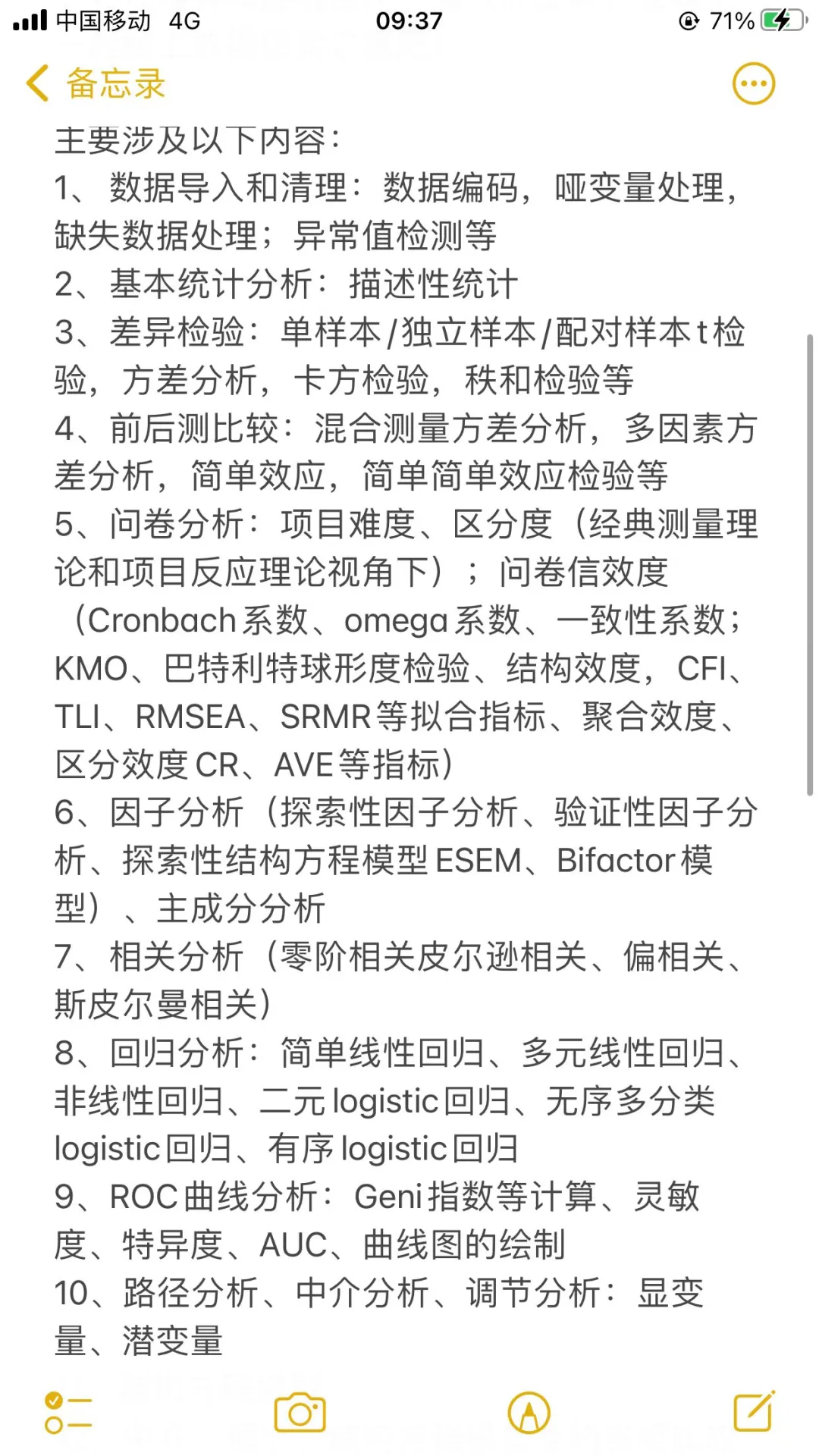 中国移动 4G 09:37 71%

备忘录

主要涉及以下内容：
1、数据导入和清理：数据编码，哑变量处理，缺失数据处理；异常值检测等
2、基本统计分析：描述性统计
3、差异检验：单样本/独立样本/配对样本t检验，方差分析，卡方检验，秩和检验等
4、前后测比较：混合测量方差分析，多因素方差分析，简单效应，简单简单效应检验等
5、问卷分析：项目难度、区分度（经典测量理论和项目反应理论视角下）；问卷信效度（Cronbach系数、omega系数、一致性系数；KMO、巴特利特球形度检验、结构效度，CFI、TLI、RMSEA、SRMR等拟合指标、聚合效度、区分效度CR、AVE等指标）
6、因子分析（探索性因子分析、验证性因子分析、探索性结构方程模型ESEM、Bifactor模型）、主成分分析
7、相关分析（零阶相关皮尔逊相关、偏相关、斯皮尔曼相关）
8、回归分析：简单线性回归、多元线性回归、非线性回归、二元logistic回归、无序多分类logistic回归、有序logistic回归
9、ROC曲线分析：Geni指数等计算、灵敏度、特异度、AUC、曲线图的绘制
10、路径分析、中介分析、调节分析：显变量、潜变量